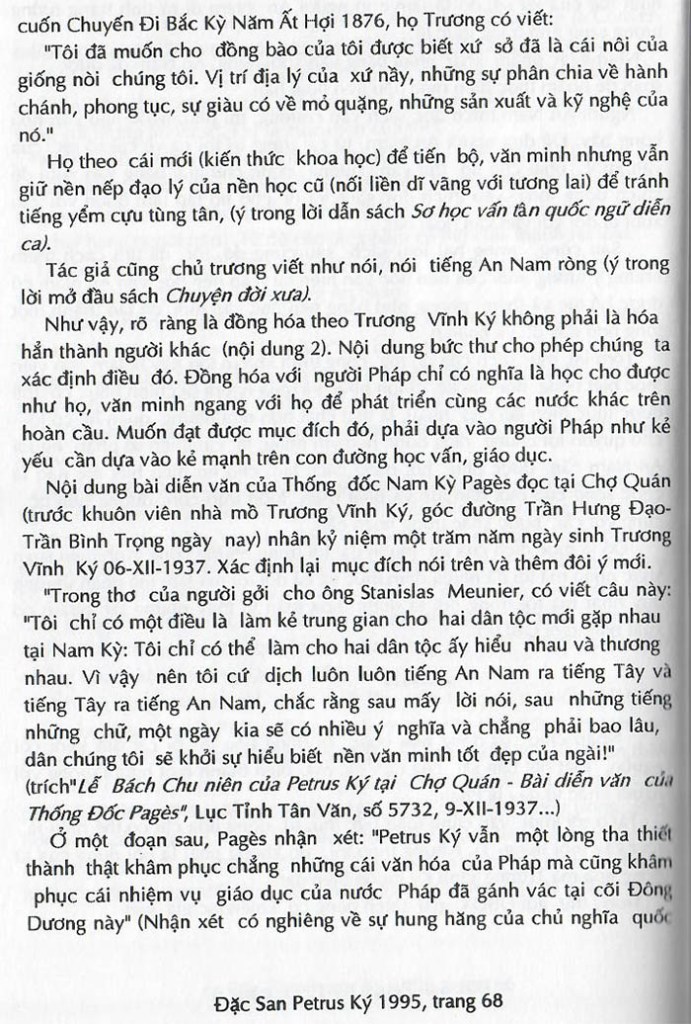 cuốn Chuyến Đi Bắc Kỳ Năm Ất Hợi 1876, họ Trương có viết:

"Tôi đã muốn cho đồng bào của tôi được biết xứ sở đã là cái nôi của giống nòi chúng tôi. Vị trí địa lý của xứ nầy, những sự phân chia về hành chánh, phong tục, sự giàu có về mỏ quặng, những sản xuất và kỹ nghệ của nó."

Họ theo cái mới (kiến thức khoa học) để tiến bộ, văn minh nhưng vẫn giữ nền nếp đạo lý của nền học cũ (nối liền dĩ vãng với tương lai) để tránh tiếng yểm cựu tùng tân, (ý trong lời dẫn sách Sơ học vấn tân quốc ngữ diễn ca).

Tác giả cũng chủ trương viết như nói, nói tiếng An Nam ròng (ý trong lời mở đầu sách Chuyện đời xưa).

Như vậy, rõ ràng là đồng hóa theo Trương Vĩnh Ký không phải là hóa hẳn thành người khác (nội dung 2). Nội dung bức thư cho phép chúng ta xác định điều đó. Đồng hóa với người Pháp chỉ có nghĩa là học cho được như họ, văn minh ngang với họ để phát triển cùng các nước khác trên hoàn cầu. Muốn đạt được mục đích đó, phải dựa vào người Pháp như kẻ yếu cần dựa vào kẻ mạnh trên con đường học vấn, giáo dục.

Nội dung bài diễn văn của Thống đốc Nam Kỳ Pagès đọc tại Chợ Quán (trước khuôn viên nhà mồ Trương Vĩnh Ký, góc đường Trần Hưng Đạo-Trần Bình Trọng ngày nay) nhân kỷ niệm một trăm năm ngày sinh Trương Vĩnh Ký 06-XII-1937. Xác định lại mục đích nói trên và thêm đôi ý mới.

"Trong thơ của người gởi cho ông Stanislas Meunier, có viết câu này: "Tôi chỉ có một điều là làm kẻ trung gian cho hai dân tộc mới gặp nhau tại Nam Kỳ: Tôi chỉ có thể làm cho hai dân tộc ấy hiểu nhau và thương nhau. Vì vậy nên tôi cứ dịch luôn luôn tiếng An Nam ra tiếng Tây và tiếng Tây ra tiếng An Nam, chắc rằng sau mấy lời nói, sau những tiếng những chữ, một ngày kia sẽ có nhiều ý nghĩa và chẳng phải bao lâu, dân chúng tôi sẽ khởi sự hiểu biết nền văn minh tốt đẹp của ngài!" (trích"Lễ Bách Chu niên của Petrus Ký tại Chợ Quán - Bài diễn văn của Thống Đốc Pagès", Lục Tỉnh Tân Văn, số 5732, 9-XII-1937...)

Ở một đoạn sau, Pagès nhận xét: "Petrus Ký vẫn một lòng tha thiết thành thật khâm phục chẳng những cái văn hóa của Pháp mà cũng khâm phục cái nhiệm vụ giáo dục của nước Pháp đã gánh vác tại cõi Đông Dương này" (Nhận xét có nghiêng về sự hung hăng của chủ nghĩa quốc

Đặc San Petrus Ký 1995, trang 68